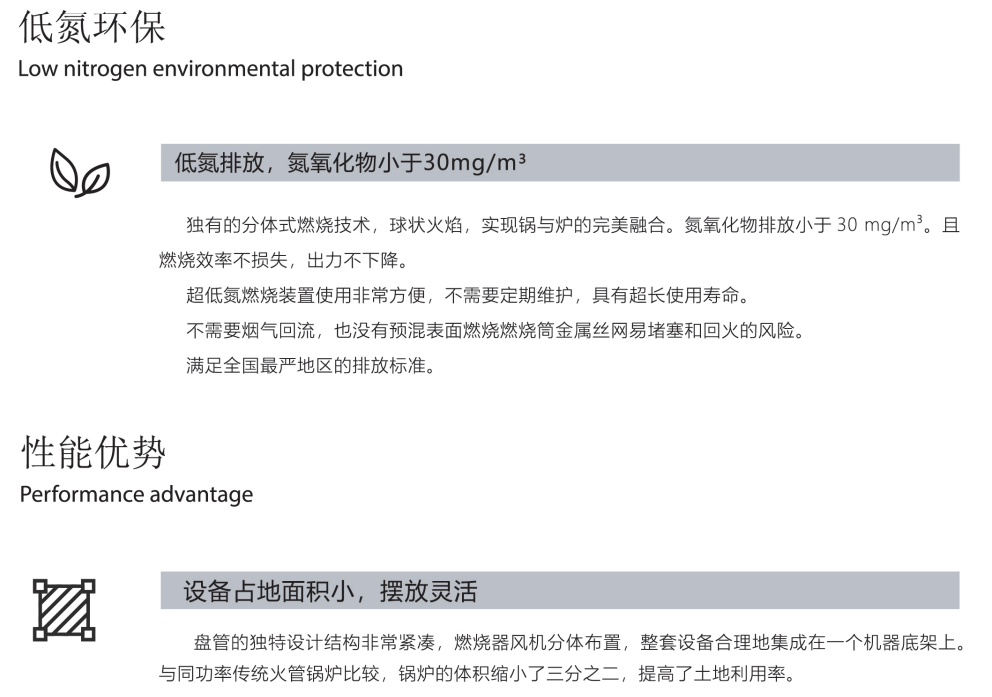 低氮环保
Low nitrogen environmental protection

低氮排放，氮氧化物小于30mg/m³

独有的分体式燃烧技术，球状火焰，实现锅与炉的完美融合。氮氧化物排放小于 30 mg/m³。且燃烧效率不损失，出力不下降。

超低氮燃烧装置使用非常方便，不需要定期维护，具有超长使用寿命。

不需要烟气回流，也没有预混表面燃烧燃烧筒金属丝网易堵塞和回火的风险。

满足全国最严地区的排放标准。

性能优势
Performance advantage

设备占地面积小，摆放灵活

盘管的独特设计结构非常紧凑，燃烧器风机分体布置，整套设备合理地集成在一个机器底架上。与同功率传统火管锅炉比较，锅炉的体积缩小了三分之二，提高了土地利用率。